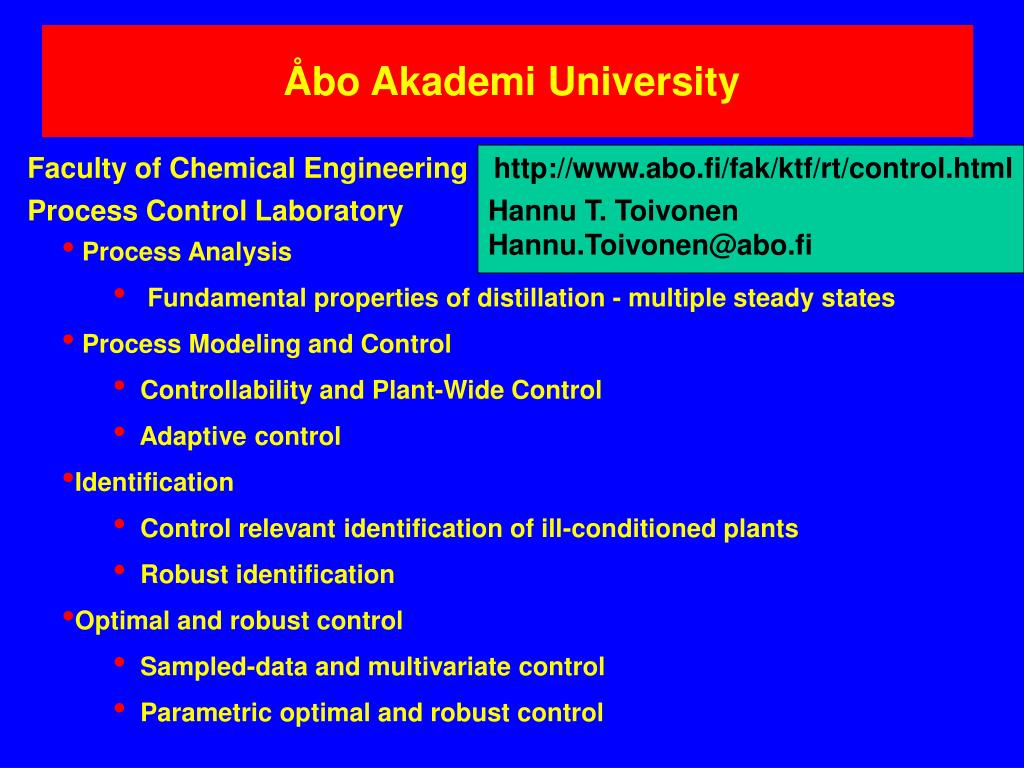 Åbo Akademi University

Faculty of Chemical Engineering
Process Control Laboratory

http://www.abo.fi/fak/ktf/rt/control.html
Hannu T. Toivonen
Hannu.Toivonen@abo.fi

• Process Analysis
• Fundamental properties of distillation - multiple steady states
• Process Modeling and Control
• Controllability and Plant-Wide Control
• Adaptive control
•Identification
• Control relevant identification of ill-conditioned plants
• Robust identification
•Optimal and robust control
• Sampled-data and multivariate control
• Parametric optimal and robust control